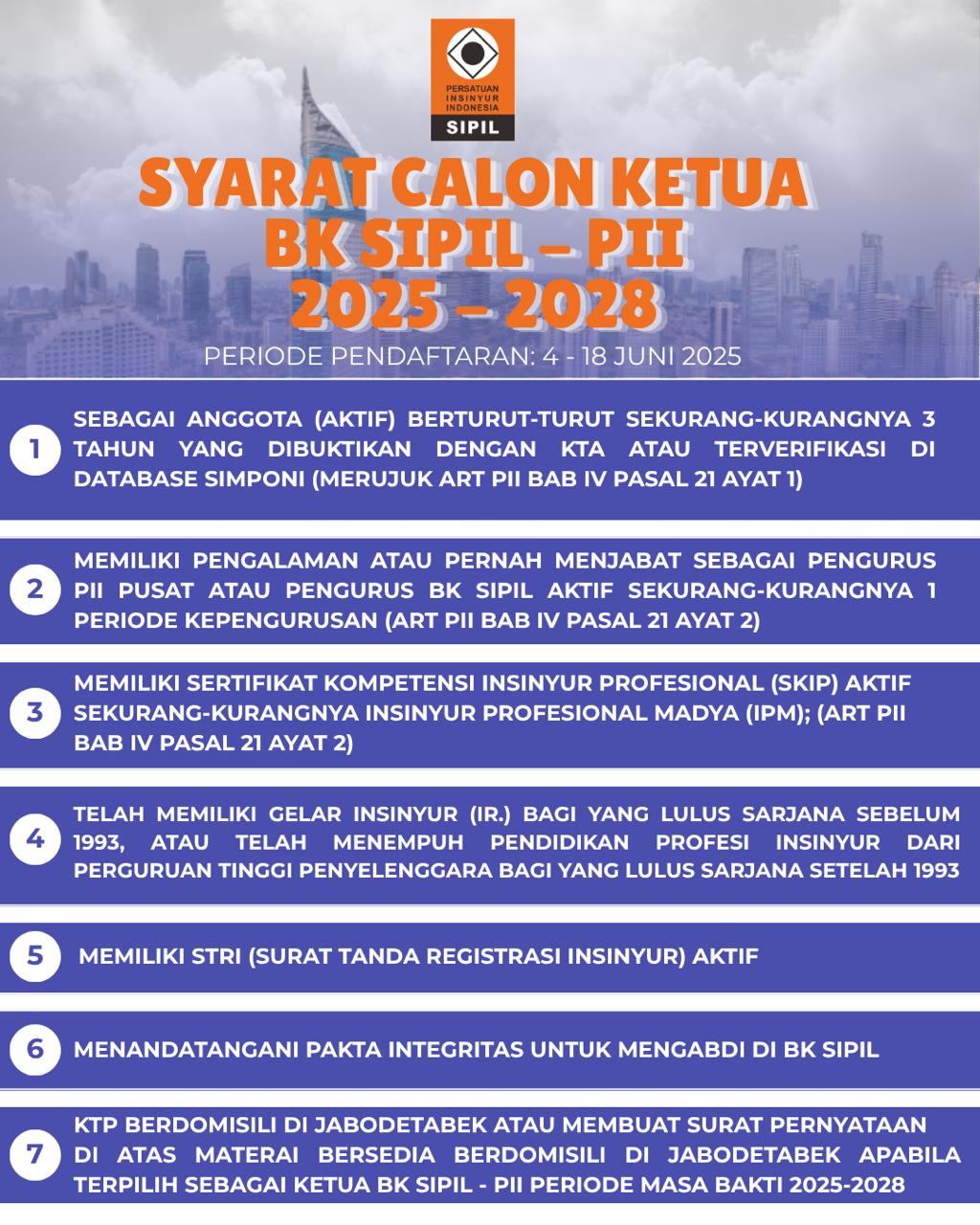 PERSATUAN INSINYUR INDONESIA
SIPIL

SYARAT CALON KETUA
BK SIPIL – PII
2025 – 2028

PERIODE PENDAFTARAN: 4 - 18 JUNI 2025

1 SEBAGAI ANGGOTA (AKTIF) BERTURUT-TURUT SEKURANG-KURANGNYA 3 TAHUN YANG DIBUKTIKAN DENGAN KTA ATAU TERVERIFIKASI DI DATABASE SIMPONI (MERUJUK ART PII BAB IV PASAL 21 AYAT 1)

2 MEMILIKI PENGALAMAN ATAU PERNAH MENJABAT SEBAGAI PENGURUS PII PUSAT ATAU PENGURUS BK SIPIL AKTIF SEKURANG-KURANGNYA 1 PERIODE KEPENGURUSAN (ART PII BAB IV PASAL 21 AYAT 2)

3 MEMILIKI SERTIFIKAT KOMPETENSI INSINYUR PROFESIONAL (SKIP) AKTIF SEKURANG-KURANGNYA INSINYUR PROFESIONAL MADYA (IPM); (ART PII BAB IV PASAL 21 AYAT 2)

4 TELAH MEMILIKI GELAR INSINYUR (IR.) BAGI YANG LULUS SARJANA SEBELUM 1993, ATAU TELAH MENEMPUH PENDIDIKAN PROFESI INSINYUR DARI PERGURUAN TINGGI PENYELENGGARA BAGI YANG LULUS SARJANA SETELAH 1993

5 MEMILIKI STRI (SURAT TANDA REGISTRASI INSINYUR) AKTIF

6 MENANDATANGANI PAKTA INTEGRITAS UNTUK MENGABDI DI BK SIPIL

7 KTP BERDOMISILI DI JABODETABEK ATAU MEMBUAT SURAT PERNYATAAN DI ATAS MATERAI BERSEDIA BERDOMISILI DI JABODETABEK APABILA TERPILIH SEBAGAI KETUA BK SIPIL - PII PERIODE MASA BAKTI 2025-2028